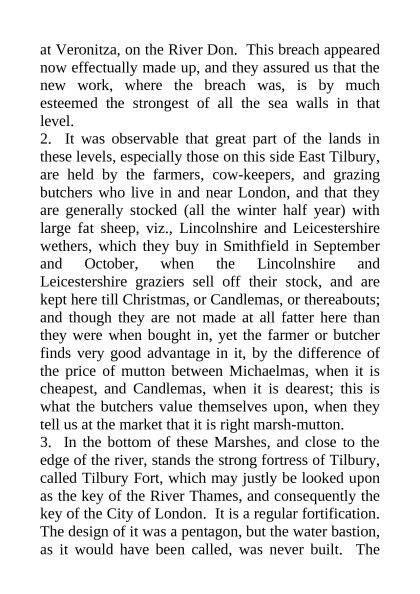 at Veronitza, on the River Don. This breach appeared now effectually made up, and they assured us that the new work, where the breach was, is by much esteemed the strongest of all the sea walls in that level.

2. It was observable that great part of the lands in these levels, especially those on this side East Tilbury, are held by the farmers, cow-keepers, and grazing butchers who live in and near London, and that they are generally stocked (all the winter half year) with large fat sheep, viz., Lincolnshire and Leicestershire wethers, which they buy in Smithfield in September and October, when the Lincolnshire and Leicestershire graziers sell off their stock, and are kept here till Christmas, or Candlemas, or thereabouts; and though they are not made at all fatter here than they were when bought in, yet the farmer or butcher finds very good advantage in it, by the difference of the price of mutton between Michaelmas, when it is cheapest, and Candlemas, when it is dearest; this is what the butchers value themselves upon, when they tell us at the market that it is right marsh-mutton.

3. In the bottom of these Marshes, and close to the edge of the river, stands the strong fortress of Tilbury, called Tilbury Fort, which may justly be looked upon as the key of the River Thames, and consequently the key of the City of London. It is a regular fortification. The design of it was a pentagon, but the water bastion, as it would have been called, was never built. The